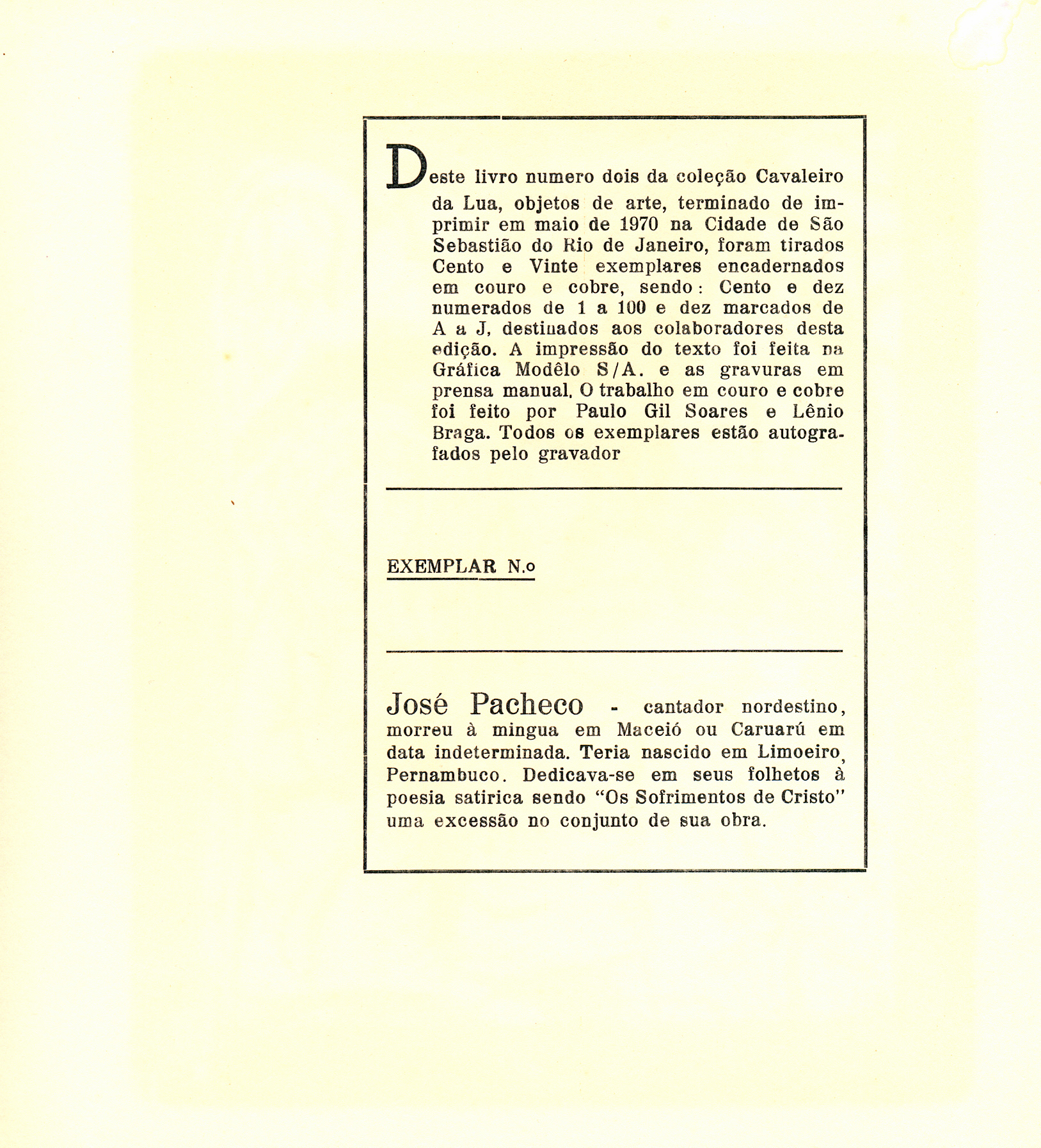 Deste livro numero dois da coleção Cavaleiro da Lua, objetos de arte, terminado de imprimir em maio de 1970 na Cidade de São Sebastião do Rio de Janeiro, foram tirados Cento e Vinte exemplares encadernados em couro e cobre, sendo: Cento e dez numerados de 1 a 100 e dez marcados de A a J, destinados aos colaboradores desta edição. A impressão do texto foi feita na Gráfica Modêlo S/A. e as gravuras em prensa manual. O trabalho em couro e cobre foi feito por Paulo Gil Soares e Lênio Braga. Todos os exemplares estão autografados pelo gravador

EXEMPLAR N.o

José Pacheco - cantador nordestino, morreu à mingua em Maceió ou Caruarú em data indeterminada. Teria nascido em Limoeiro, Pernambuco. Dedicava-se em seus folhetos à poesia satirica sendo "Os Sofrimentos de Cristo" uma excessão no conjunto de sua obra.